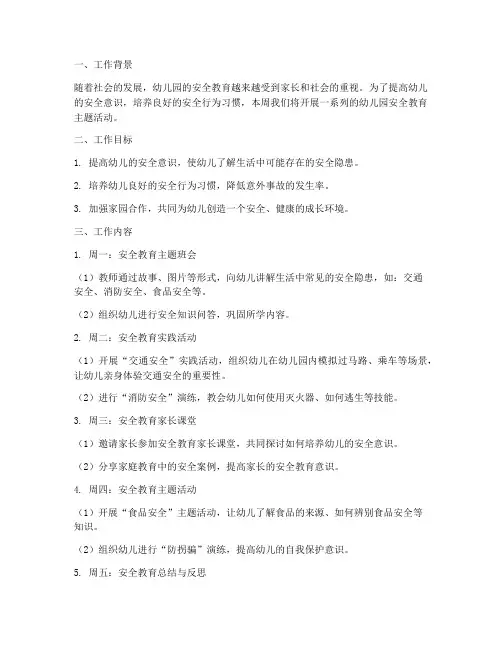 一、工作背景

随着社会的发展，幼儿园的安全教育越来越受到家长和社会的重视。为了提高幼儿的安全意识，培养良好的安全行为习惯，本周我们将开展一系列的幼儿园安全教育主题活动。

二、工作目标

1. 提高幼儿的安全意识，使幼儿了解生活中可能存在的安全隐患。

2. 培养幼儿良好的安全行为习惯，降低意外事故的发生率。

3. 加强家园合作，共同为幼儿创造一个安全、健康的成长环境。

三、工作内容

1. 周一：安全教育主题班会

（1）教师通过故事、图片等形式，向幼儿讲解生活中常见的安全隐患，如：交通安全、消防安全、食品安全等。

（2）组织幼儿进行安全知识问答，巩固所学内容。

2. 周二：安全教育实践活动

（1）开展“交通安全”实践活动，组织幼儿在幼儿园内模拟过马路、乘车等场景，让幼儿亲身体验交通安全的重要性。

（2）进行“消防安全”演练，教会幼儿如何使用灭火器、如何逃生等技能。

3. 周三：安全教育家长课堂

（1）邀请家长参加安全教育家长课堂，共同探讨如何培养幼儿的安全意识。

（2）分享家庭教育中的安全案例，提高家长的安全教育意识。

4. 周四：安全教育主题活动

（1）开展“食品安全”主题活动，让幼儿了解食品的来源、如何辨别食品安全等知识。

（2）组织幼儿进行“防拐骗”演练，提高幼儿的自我保护意识。

5. 周五：安全教育总结与反思